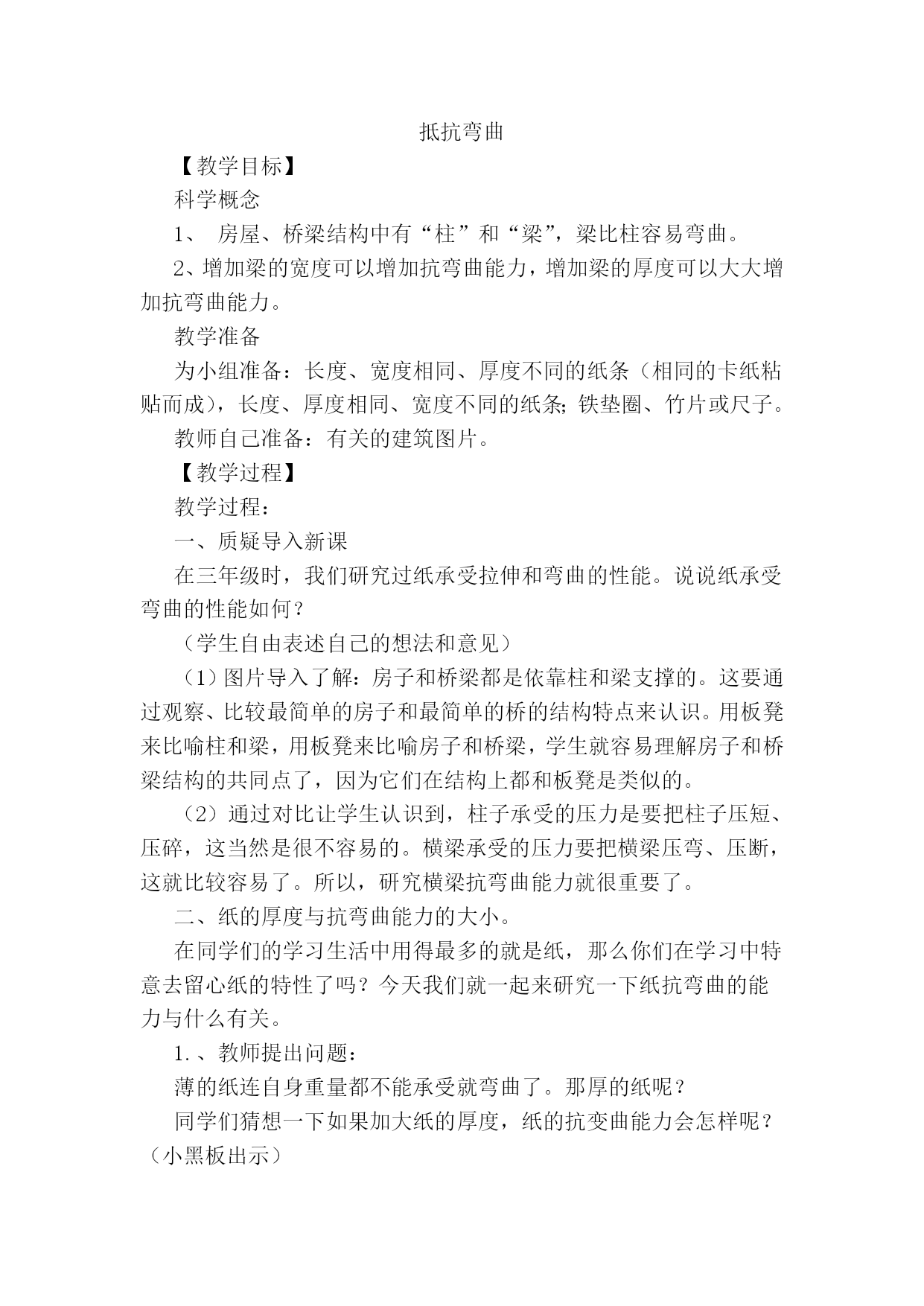 抵抗弯曲

【教学目标】

科学概念

1、 房屋、桥梁结构中有“柱”和“梁”，梁比柱容易弯曲。

2、增加梁的宽度可以增加抗弯曲能力，增加梁的厚度可以大大增加抗弯曲能力。

教学准备

为小组准备：长度、宽度相同、厚度不同的纸条（相同的卡纸粘贴而成），长度、厚度相同、宽度不同的纸条;铁垫圈、竹片或尺子。

教师自己准备：有关的建筑图片。

【教学过程】

教学过程：

一、质疑导入新课

在三年级时，我们研究过纸承受拉伸和弯曲的性能。说说纸承受弯曲的性能如何？

（学生自由表述自己的想法和意见）

（1）图片导入了解：房子和桥梁都是依靠柱和梁支撑的。这要通过观察、比较最简单的房子和最简单的桥的结构特点来认识。用板凳来比喻柱和梁，用板凳来比喻房子和桥梁，学生就容易理解房子和桥梁结构的共同点了，因为它们在结构上都和板凳是类似的。

（2）通过对比让学生认识到，柱子承受的压力是要把柱子压短、压碎，这当然是很不容易的。横梁承受的压力要把横梁压弯、压断，这就比较容易了。所以，研究横梁抗弯曲能力就很重要了。

二、纸的厚度与抗弯曲能力的大小。

在同学们的学习生活中用得最多的就是纸，那么你们在学习中特意去留心纸的特性了吗？今天我们就一起来研究一下纸抗弯曲的能力与什么有关。

1.、教师提出问题：

薄的纸连自身重量都不能承受就弯曲了。那厚的纸呢？

同学们猜想一下如果加大纸的厚度，纸的抗变曲能力会怎样呢？（小黑板出示）